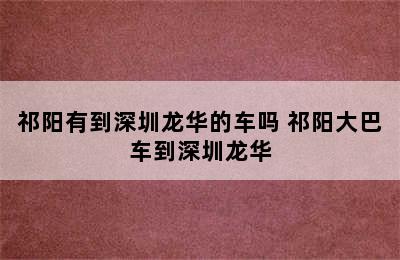 祁阳有到深圳龙华的车吗 祁阳大巴车到深圳龙华